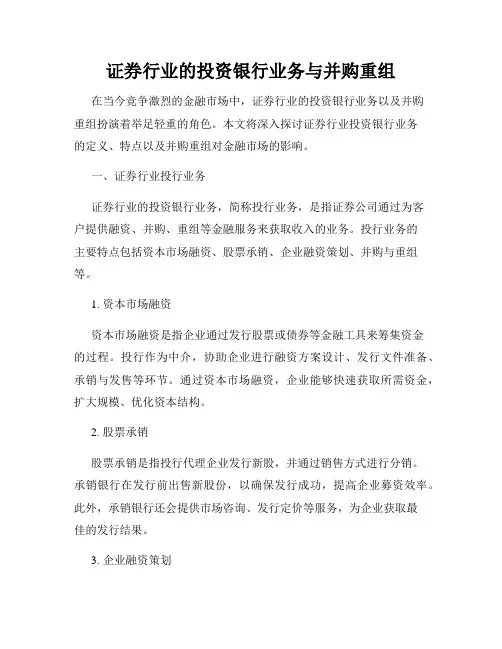 证券行业的投资银行业务与并购重组

在当今竞争激烈的金融市场中，证券行业的投资银行业务以及并购重组扮演着举足轻重的角色。本文将深入探讨证券行业投资银行业务的定义、特点以及并购重组对金融市场的影响。

一、证券行业投行业务

证券行业的投资银行业务，简称投行业务，是指证券公司通过为客户提供融资、并购、重组等金融服务来获取收入的业务。投行业务的主要特点包括资本市场融资、股票承销、企业融资策划、并购与重组等。

1. 资本市场融资

资本市场融资是指企业通过发行股票或债券等金融工具来筹集资金的过程。投行作为中介，协助企业进行融资方案设计、发行文件准备、承销与发售等环节。通过资本市场融资，企业能够快速获取所需资金，扩大规模、优化资本结构。

2. 股票承销

股票承销是指投行代理企业发行新股，并通过销售方式进行分销。承销银行在发行前出售新股份，以确保发行成功，提高企业募资效率。此外，承销银行还会提供市场咨询、发行定价等服务，为企业获取最佳的发行结果。

3. 企业融资策划